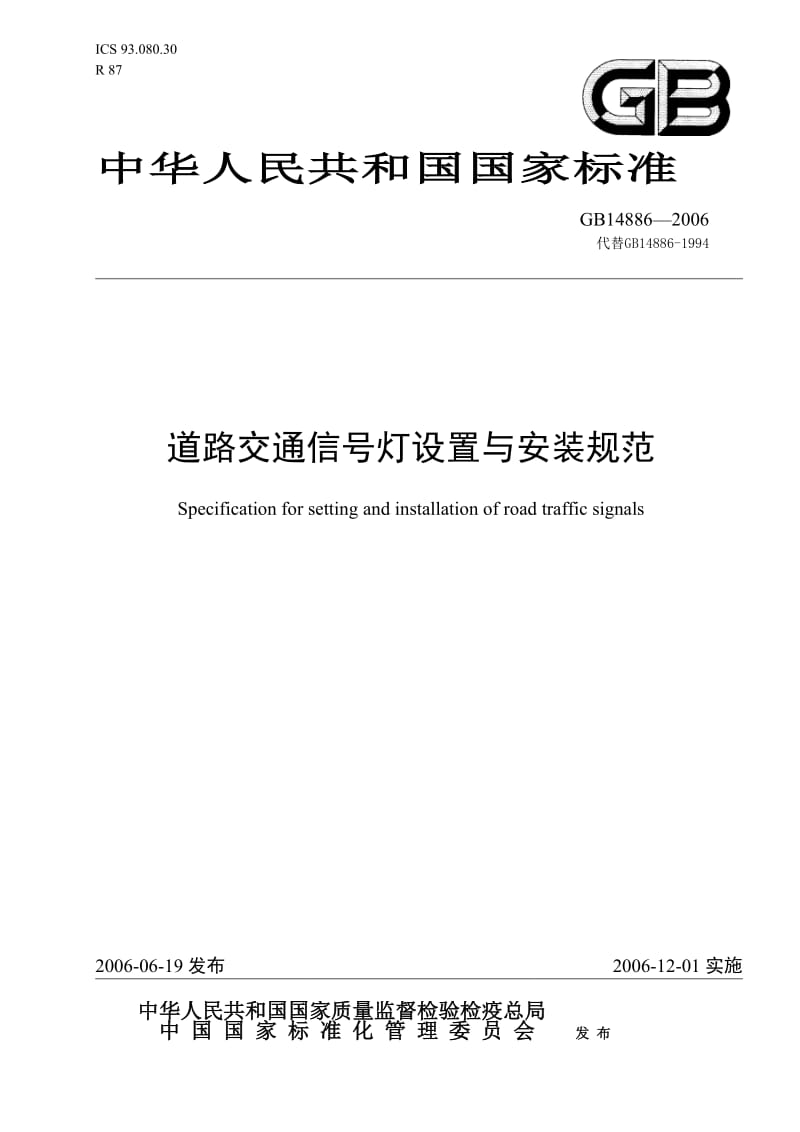 ICS 93.080.30
R 87

GB

中华人民共和国国家标准

GB14886—2006
代替GB14886-1994

道路交通信号灯设置与安装规范

Specification for setting and installation of road traffic signals

2006-06-19 发布

2006-12-01 实施

中华人民共和国国家质量监督检验检疫总局
中国国家标准化管理委员会 发布